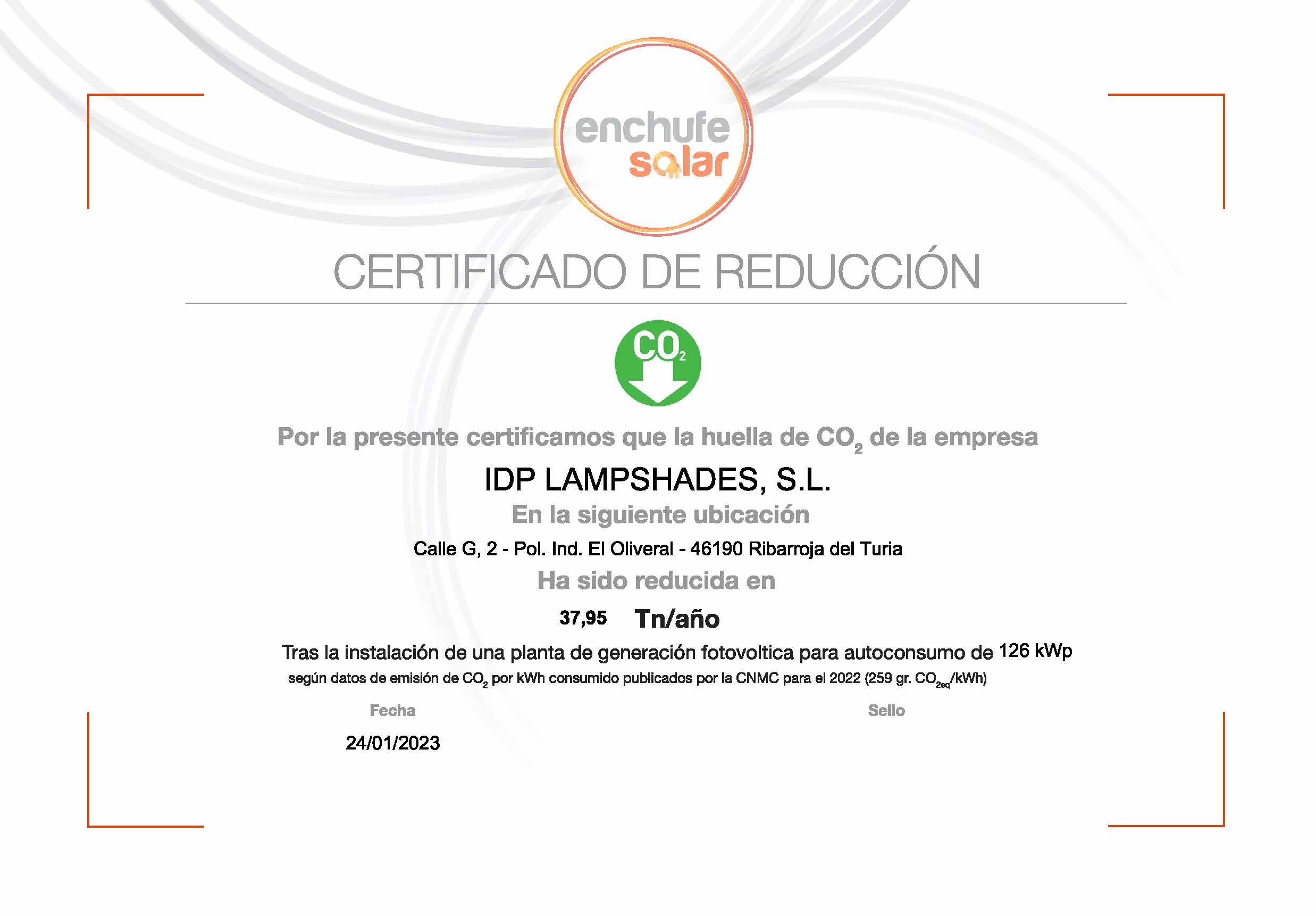 enchufe
solar

CERTIFICADO DE REDUCCIÓN

$CO_2$

Por la presente certificamos que la huella de $CO_2$ de la empresa

IDP LAMPSHADES, S.L.

En la siguiente ubicación

Calle G, 2 - Pol. Ind. El Oliveral - 46190 Ribarroja del Turia

Ha sido reducida en

37,95 Tn/año

Tras la instalación de una planta de generación fotovoltica para autoconsumo de 126 kWp

según datos de emisión de $CO_2$ por kWh consumido publicados por la CNMC para el 2022 (259 gr. $CO_{2eq}$/kWh)

Fecha

24/01/2023

Sello